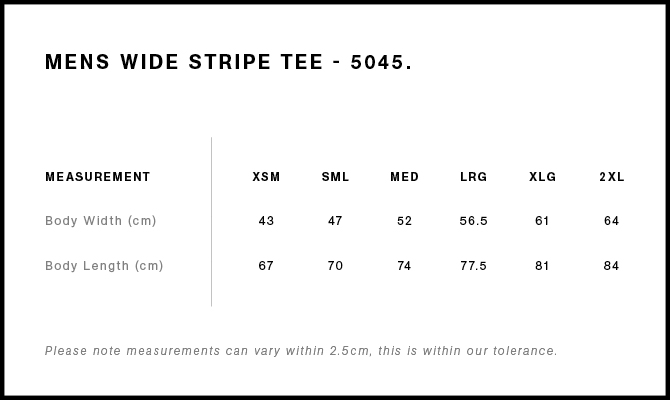 MENS WIDE STRIPE TEE - 5045.

| MEASUREMENT | XSM | SML | MED | LRG | XLG | 2XL |
|---|---|---|---|---|---|---|
| Body Width (cm) | 43 | 47 | 52 | 56.5 | 61 | 64 |
| Body Length (cm) | 67 | 70 | 74 | 77.5 | 81 | 84 |

Please note measurements can vary within 2.5cm, this is within our tolerance.